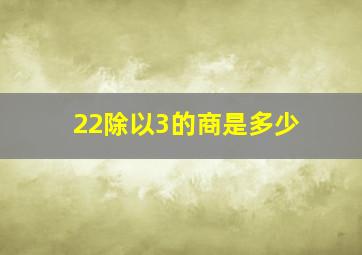 22除以3的商是多少